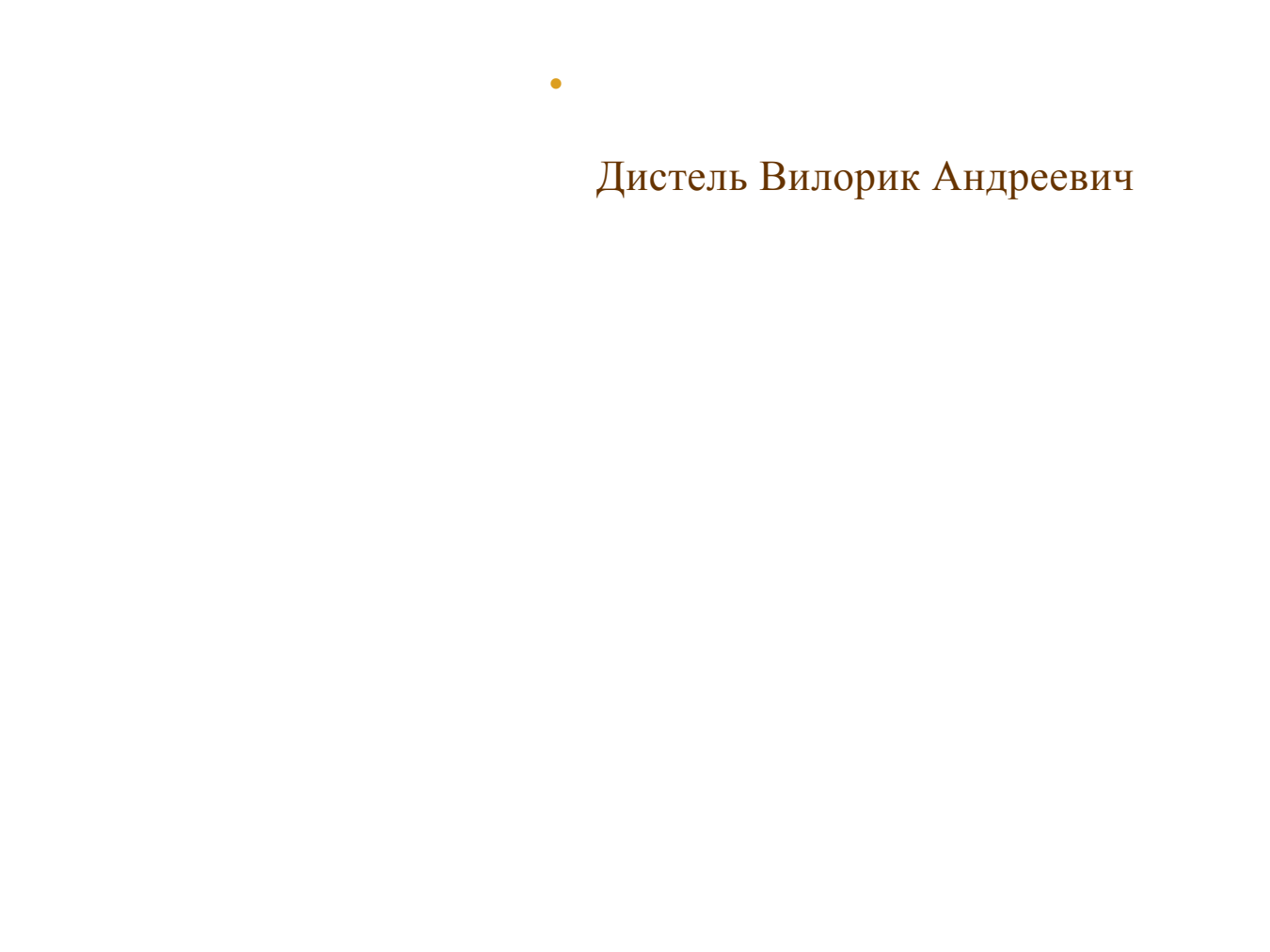 Дистель Вилорик Андреевич